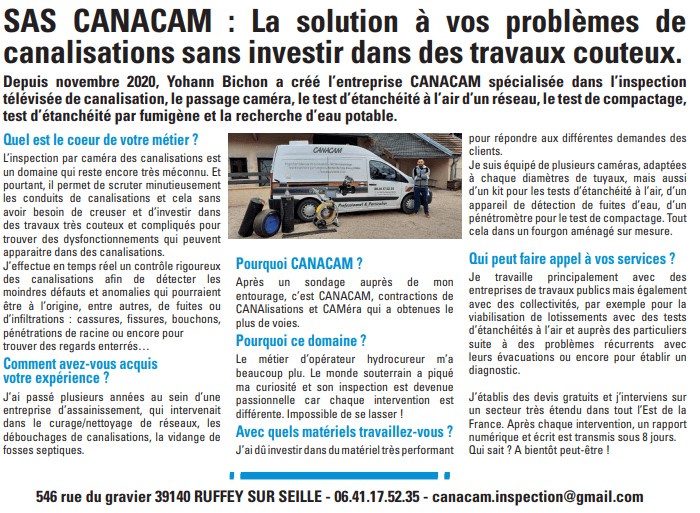 SAS CANACAM : La solution à vos problèmes de canalisations sans investir dans des travaux couteux.

Depuis novembre 2020, Yohann Bichon a créé l'entreprise CANACAM spécialisée dans l'inspection télévisée de canalisation, le passage caméra, le test d'étanchéité à l'air d'un réseau, le test de compactage, test d'étanchéité par fumigène et la recherche d'eau potable.

Quel est le coeur de votre métier ?

L'inspection par caméra des canalisations est un domaine qui reste encore très méconnu. Et pourtant, il permet de scruter minutieusement les conduits de canalisations et cela sans avoir besoin de creuser et d'investir dans des travaux très couteux et compliqués pour trouver des dysfonctionnements qui peuvent apparaitre dans des canalisations.
J'effectue en temps réel un contrôle rigoureux des canalisations afin de détecter les moindres défauts et anomalies qui pourraient être à l'origine, entre autres, de fuites ou d'infiltrations : cassures, fissures, bouchons, pénétrations de racine ou encore pour trouver des regards enterrés…

Comment avez-vous acquis votre expérience ?

J'ai passé plusieurs années au sein d'une entreprise d'assainissement, qui intervenait dans le curage/nettoyage de réseaux, les débouchages de canalisations, la vidange de fosses septiques.

CANACAM

Professionnel & Particulier

Pourquoi CANACAM ?

Après un sondage auprès de mon entourage, c'est CANACAM, contractions de CANAlisations et CAMéra qui a obtenues le plus de voies.

Pourquoi ce domaine ?

Le métier d'opérateur hydrocureur m'a beaucoup plu. Le monde souterrain a piqué ma curiosité et son inspection est devenue passionnelle car chaque intervention est différente. Impossible de se lasser !

Avec quels matériels travaillez-vous ?

J'ai dû investir dans du matériel très performant pour répondre aux différentes demandes des clients.
Je suis équipé de plusieurs caméras, adaptées à chaque diamètres de tuyaux, mais aussi d'un kit pour les tests d'étanchéité à l'air, d'un appareil de détection de fuites d'eau, d'un pénétromètre pour le test de compactage. Tout cela dans un fourgon aménagé sur mesure.

Qui peut faire appel à vos services ?

Je travaille principalement avec des entreprises de travaux publics mais également avec des collectivités, par exemple pour la viabilisation de lotissements avec des tests d'étanchéités à l'air et auprès des particuliers suite à des problèmes récurrents avec leurs évacuations ou encore pour établir un diagnostic.

J'établis des devis gratuits et j'interviens sur un secteur très étendu dans tout l'Est de la France. Après chaque intervention, un rapport numérique et écrit est transmis sous 8 jours.
Qui sait ? A bientôt peut-être !

546 rue du gravier 39140 RUFFEY SUR SEILLE - 06.41.17.52.35 - canacam.inspection@gmail.com